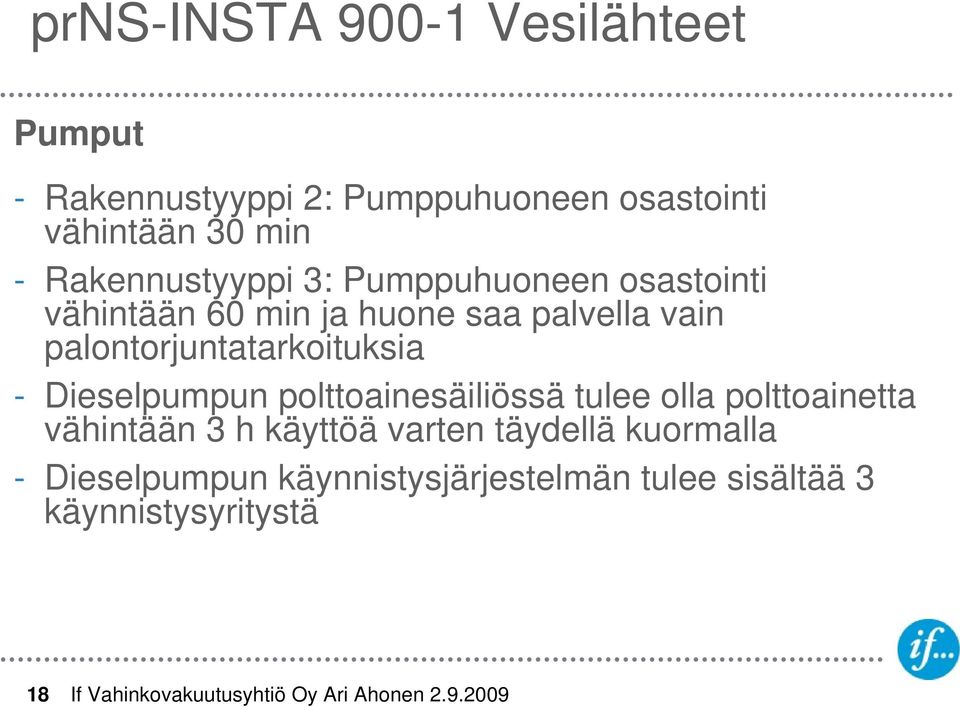 prNS-INSTA 900-1 Vesilähteet

Pumput

- Rakennustyyppi 2: Pumppuhuoneen osastointi vähintään 30 min

- Rakennustyyppi 3: Pumppuhuoneen osastointi vähintään 60 min ja huone saa palvella vain palontorjuntatarkoituksia

- Dieselpumpun polttoainesäiliössä tulee olla polttoainetta vähintään 3 h käyttöä varten täydellä kuormalla

- Dieselpumpun käynnistysjärjestelmän tulee sisältää 3 käynnistysyritystä

if...

18 If Vahinkovakuutusyhtiö Oy Ari Ahonen 2.9.2009